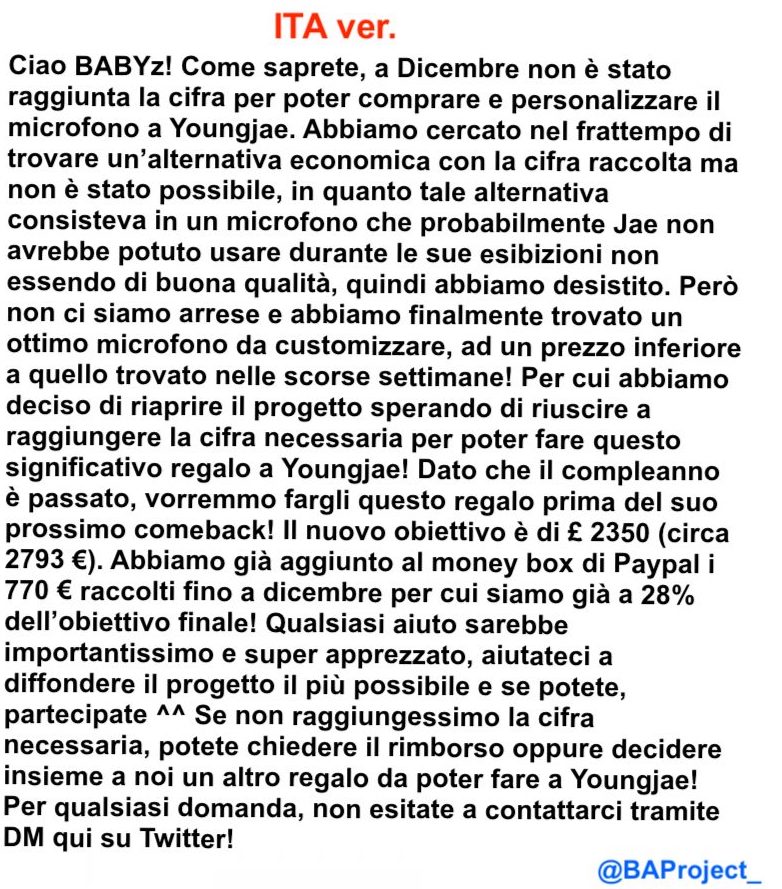 ITA ver.

Ciao BABYz! Come saprete, a Dicembre non è stato raggiunta la cifra per poter comprare e personalizzare il microfono a Youngjae. Abbiamo cercato nel frattempo di trovare un'alternativa economica con la cifra raccolta ma non è stato possibile, in quanto tale alternativa consisteva in un microfono che probabilmente Jae non avrebbe potuto usare durante le sue esibizioni non essendo di buona qualità, quindi abbiamo desistito. Però non ci siamo arrese e abbiamo finalmente trovato un ottimo microfono da customizzare, ad un prezzo inferiore a quello trovato nelle scorse settimane! Per cui abbiamo deciso di riaprire il progetto sperando di riuscire a raggiungere la cifra necessaria per poter fare questo significativo regalo a Youngjae! Dato che il compleanno è passato, vorremmo fargli questo regalo prima del suo prossimo comeback! Il nuovo obiettivo è di £ 2350 (circa 2793 €). Abbiamo già aggiunto al money box di Paypal i 770 € raccolti fino a dicembre per cui siamo già a 28% dell'obiettivo finale! Qualsiasi aiuto sarebbe importantissimo e super apprezzato, aiutateci a diffondere il progetto il più possibile e se potete, partecipate ^^ Se non raggiungessimo la cifra necessaria, potete chiedere il rimborso oppure decidere insieme a noi un altro regalo da poter fare a Youngjae! Per qualsiasi domanda, non esitate a contattarci tramite DM qui su Twitter!

@BAProject_